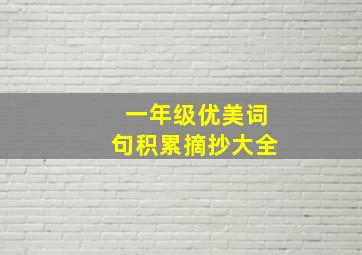 一年级优美词句积累摘抄大全